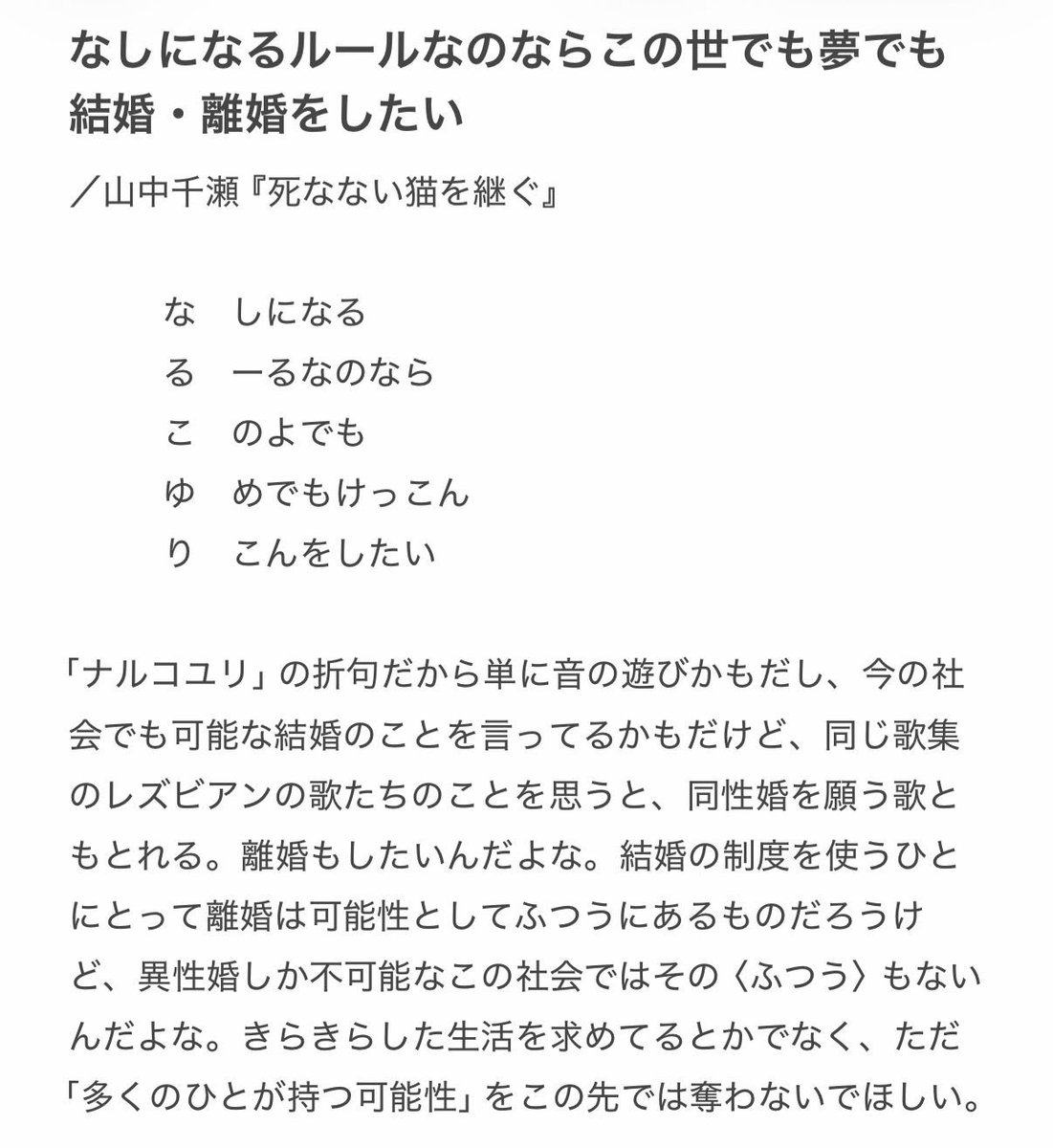 なしになるルールなのならこの世でも夢でも結婚・離婚をしたい

／山中千瀬『死なない猫を継ぐ』

な　しになる
る　ーるなのなら
こ　のよでも
ゆ　めでもけっこん
り　こんをしたい

「ナルコユリ」の折句だから単に音の遊びかもだし、今の社会でも可能な結婚のことを言ってるかもだけど、同じ歌集のレズビアンの歌たちのことを思うと、同性婚を願う歌ともとれる。離婚もしたいんだよな。結婚の制度を使うひとにとって離婚は可能性としてふつうにあるものだろうけど、異性婚しか不可能なこの社会ではその〈ふつう〉もないんだよな。きらきらした生活を求めてるとかでなく、ただ「多くのひとが持つ可能性」をこの先では奪わないでほしい。